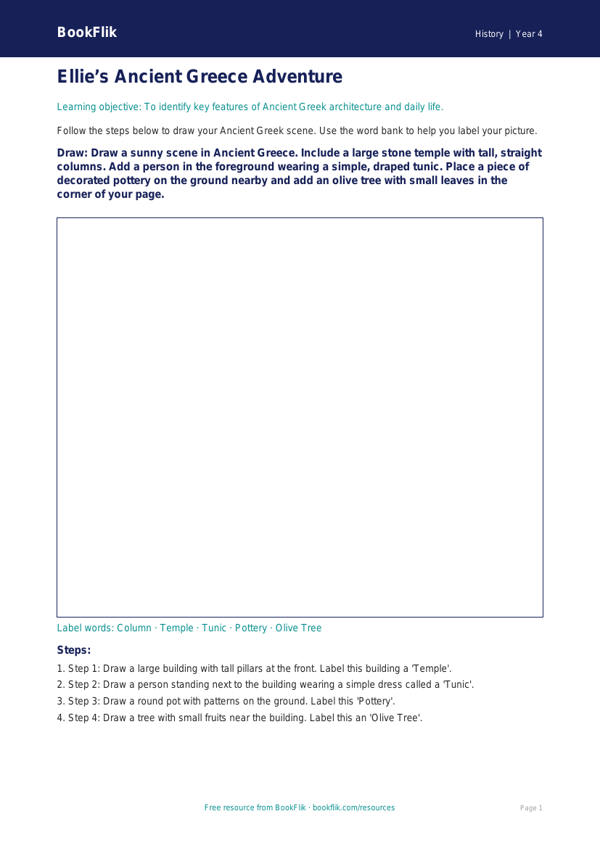 BookFlik

History | Year 4

Ellie's Ancient Greece Adventure

Learning objective: To identify key features of Ancient Greek architecture and daily life.

Follow the steps below to draw your Ancient Greek scene. Use the word bank to help you label your picture.

Draw: Draw a sunny scene in Ancient Greece. Include a large stone temple with tall, straight columns. Add a person in the foreground wearing a simple, draped tunic. Place a piece of decorated pottery on the ground nearby and add an olive tree with small leaves in the corner of your page.

Label words: Column · Temple · Tunic · Pottery · Olive Tree

Steps:

1. Step 1: Draw a large building with tall pillars at the front. Label this building a 'Temple'.
2. Step 2: Draw a person standing next to the building wearing a simple dress called a 'Tunic'.
3. Step 3: Draw a round pot with patterns on the ground. Label this 'Pottery'.
4. Step 4: Draw a tree with small fruits near the building. Label this an 'Olive Tree'.

Free resource from BookFlik · bookflik.com/resources

Page 1